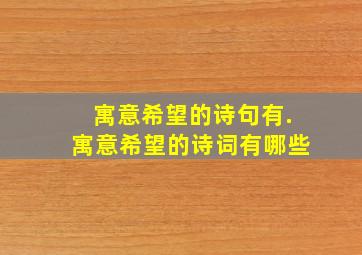 寓意希望的诗句有.
寓意希望的诗词有哪些